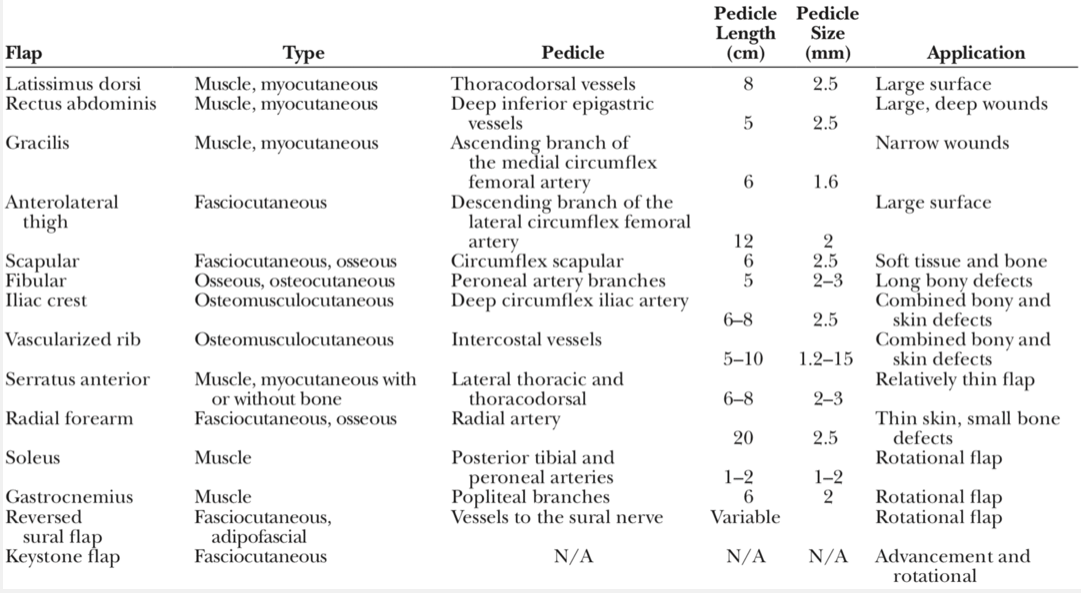 | Flap | Type | Pedicle | Pedicle Length (cm) | Pedicle Size (mm) | Application |
|---|---|---|---|---|---|
| Latissimus dorsi | Muscle, myocutaneous | Thoracodorsal vessels | 8 | 2.5 | Large surface |
| Rectus abdominis | Muscle, myocutaneous | Deep inferior epigastric vessels | 5 | 2.5 | Large, deep wounds |
| Gracilis | Muscle, myocutaneous | Ascending branch of the medial circumflex femoral artery | 6 | 1.6 | Narrow wounds |
| Anterolateral thigh | Fasciocutaneous | Descending branch of the lateral circumflex femoral artery | 12 | 2 | Large surface |
| Scapular | Fasciocutaneous, osseous | Circumflex scapular | 6 | 2.5 | Soft tissue and bone |
| Fibular | Osseous, osteocutaneous | Peroneal artery branches | 5 | 2–3 | Long bony defects |
| Iliac crest | Osteomusculocutaneous | Deep circumflex iliac artery | 6–8 | 2.5 | Combined bony and skin defects |
| Vascularized rib | Osteomusculocutaneous | Intercostal vessels | 5–10 | 1.2–15 | Combined bony and skin defects |
| Serratus anterior | Muscle, myocutaneous with or without bone | Lateral thoracic and thoracodorsal | 6–8 | 2–3 | Relatively thin flap |
| Radial forearm | Fasciocutaneous, osseous | Radial artery | 20 | 2.5 | Thin skin, small bone defects |
| Soleus | Muscle | Posterior tibial and peroneal arteries | 1–2 | 1–2 | Rotational flap |
| Gastrocnemius | Muscle | Popliteal branches | 6 | 2 | Rotational flap |
| Reversed sural flap | Fasciocutaneous, adipofascial | Vessels to the sural nerve | Variable | | Rotational flap |
| Keystone flap | Fasciocutaneous | N/A | N/A | N/A | Advancement and rotational |